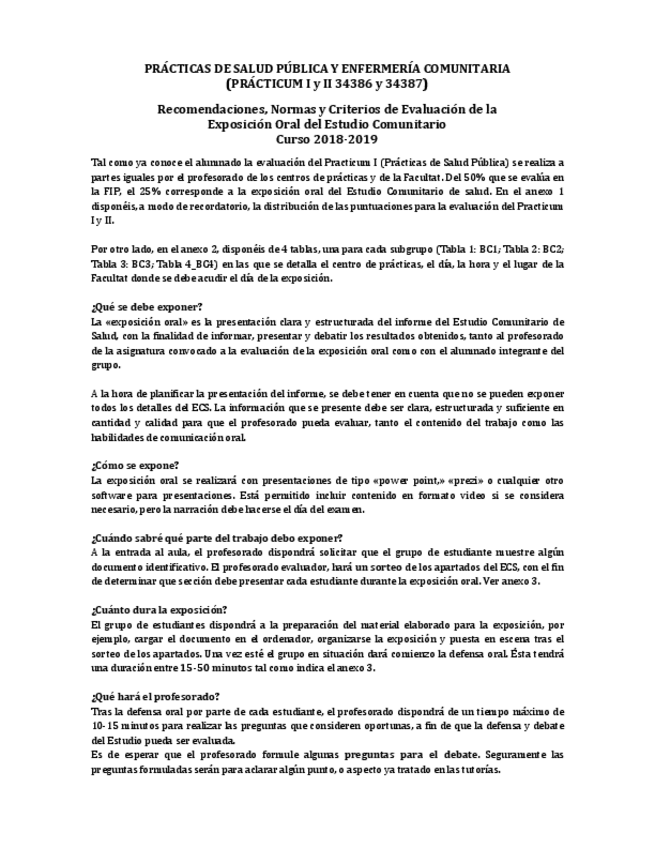 PRÁCTICAS DE SALUD PÚBLICA Y ENFERMERÍA COMUNITARIA
(PRÁCTICUM I y II 34386 y 34387)

Recomendaciones, Normas y Criterios de Evaluación de la Exposición Oral del Estudio Comunitario
Curso 2018-2019

Tal como ya conoce el alumnado la evaluación del Practicum I (Prácticas de Salud Pública) se realiza a partes iguales por el profesorado de los centros de prácticas y de la Facultat. Del 50% que se evalúa en la FIP, el 25% corresponde a la exposición oral del Estudio Comunitario de salud. En el anexo 1 disponéis, a modo de recordatorio, la distribución de las puntuaciones para la evaluación del Practicum I y II.

Por otro lado, en el anexo 2, disponéis de 4 tablas, una para cada subgrupo (Tabla 1: BC1; Tabla 2: BC2; Tabla 3: BC3; Tabla 4_BC4) en las que se detalla el centro de prácticas, el día, la hora y el lugar de la Facultat donde se debe acudir el día de la exposición.

¿Qué se debe exponer?
La «exposición oral» es la presentación clara y estructurada del informe del Estudio Comunitario de Salud, con la finalidad de informar, presentar y debatir los resultados obtenidos, tanto al profesorado de la asignatura convocado a la evaluación de la exposición oral como con el alumnado integrante del grupo.

A la hora de planificar la presentación del informe, se debe tener en cuenta que no se pueden exponer todos los detalles del ECS. La información que se presente debe ser clara, estructurada y suficiente en cantidad y calidad para que el profesorado pueda evaluar, tanto el contenido del trabajo como las habilidades de comunicación oral.

¿Cómo se expone?
La exposición oral se realizará con presentaciones de tipo «power point,» «prezi» o cualquier otro software para presentaciones. Está permitido incluir contenido en formato video si se considera necesario, pero la narración debe hacerse el día del examen.

¿Cuándo sabré qué parte del trabajo debo exponer?
A la entrada al aula, el profesorado dispondrá solicitar que el grupo de estudiante muestre algún documento identificativo. El profesorado evaluador, hará un sorteo de los apartados del ECS, con el fin de determinar que sección debe presentar cada estudiante durante la exposición oral. Ver anexo 3.

¿Cuánto dura la exposición?
El grupo de estudiantes dispondrá a la preparación del material elaborado para la exposición, por ejemplo, cargar el documento en el ordenador, organizarse la exposición y puesta en escena tras el sorteo de los apartados. Una vez esté el grupo en situación dará comienzo la defensa oral. Ésta tendrá una duración entre 15-50 minutos tal como indica el anexo 3.

¿Qué hará el profesorado?
Tras la defensa oral por parte de cada estudiante, el profesorado dispondrá de un tiempo máximo de 10-15 minutos para realizar las preguntas que consideren oportunas, a fin de que la defensa y debate del Estudio pueda ser evaluada.
Es de esperar que el profesorado formule algunas preguntas para el debate. Seguramente las preguntas formuladas serán para aclarar algún punto, o aspecto ya tratado en las tutorías.